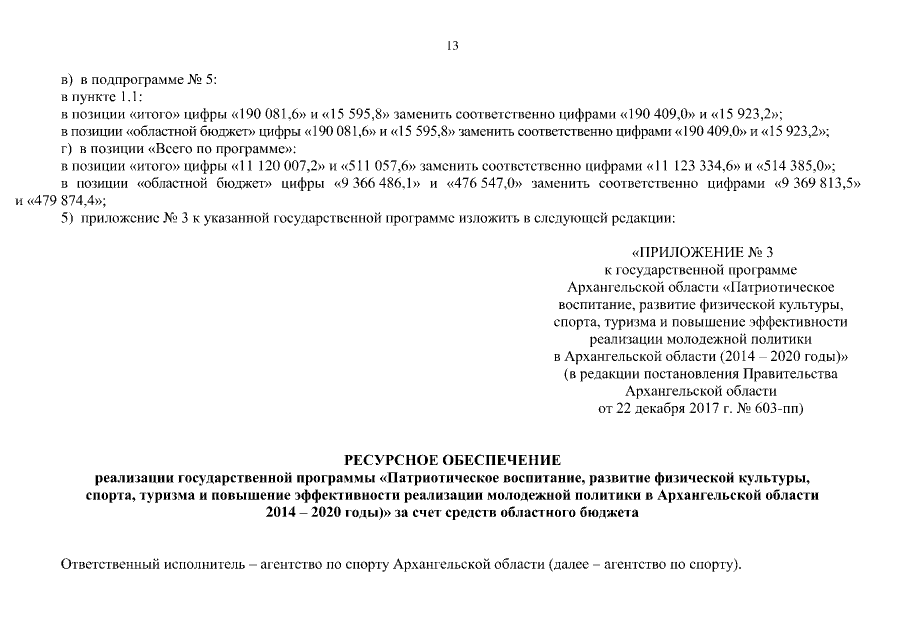 13

в) в подпрограмме № 5:
в пункте 1.1:
в позиции «итого» цифры «190 081,6» и «15 595,8» заменить соответственно цифрами «190 409,0» и «15 923,2»;
в позиции «областной бюджет» цифры «190 081,6» и «15 595,8» заменить соответственно цифрами «190 409,0» и «15 923,2»;
г) в позиции «Всего по программе»:
в позиции «итого» цифры «11 120 007,2» и «511 057,6» заменить соответственно цифрами «11 123 334,6» и «514 385,0»;
в позиции «областной бюджет» цифры «9 366 486,1» и «476 547,0» заменить соответственно цифрами «9 369 813,5» и «479 874,4»;
5) приложение № 3 к указанной государственной программе изложить в следующей редакции:

«ПРИЛОЖЕНИЕ № 3
к государственной программе
Архангельской области «Патриотическое воспитание, развитие физической культуры, спорта, туризма и повышение эффективности реализации молодежной политики
в Архангельской области (2014 – 2020 годы)»
(в редакции постановления Правительства
Архангельской области
от 22 декабря 2017 г. № 603-пп)

РЕСУРСНОЕ ОБЕСПЕЧЕНИЕ
реализации государственной программы «Патриотическое воспитание, развитие физической культуры, спорта, туризма и повышение эффективности реализации молодежной политики в Архангельской области 2014 – 2020 годы)» за счет средств областного бюджета

Ответственный исполнитель – агентство по спорту Архангельской области (далее – агентство по спорту).